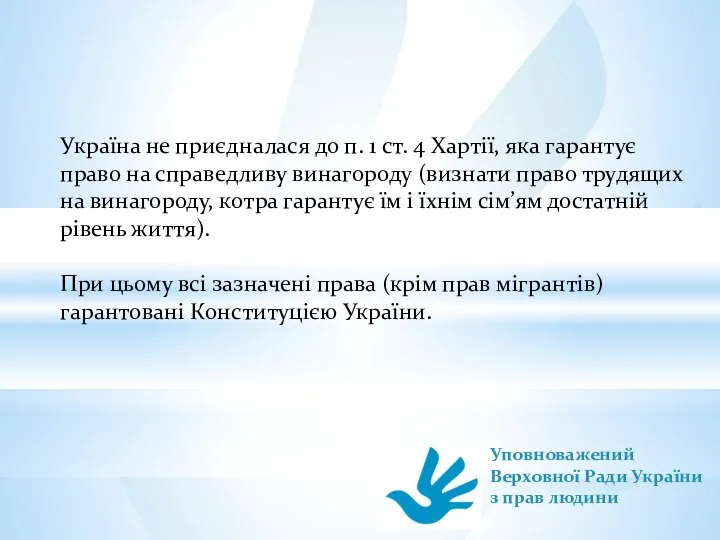 Україна не приєдналася до п. 1 ст. 4 Хартії, яка гарантує право на справедливу винагороду (визнати право трудящих на винагороду, котра гарантує їм і їхнім сім’ям достатній рівень життя).

При цьому всі зазначені права (крім прав мігрантів) гарантовані Конституцією України.

Уповноважений
Верховної Ради України
з прав людини